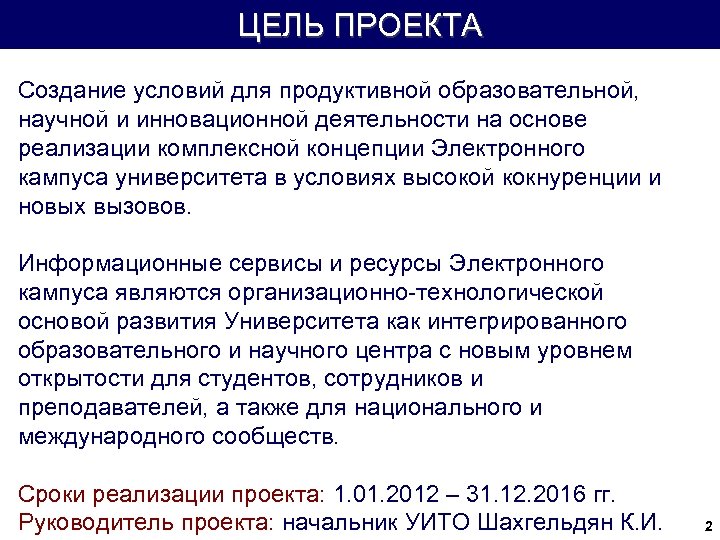 ЦЕЛЬ ПРОЕКТА

Создание условий для продуктивной образовательной, научной и инновационной деятельности на основе реализации комплексной концепции Электронного кампуса университета в условиях высокой кокнуренции и новых вызовов.

Информационные сервисы и ресурсы Электронного кампуса являются организационно-технологической основой развития Университета как интегрированного образовательного и научного центра с новым уровнем открытости для студентов, сотрудников и преподавателей, а также для национального и международного сообществ.

Сроки реализации проекта: 1.01.2012 – 31.12.2016 гг.
Руководитель проекта: начальник УИТО Шахгельдян К.И.

2